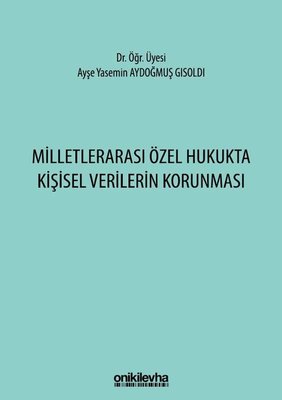 Dr. Öğr. Üyesi
Ayşe Yasemin AYDOĞMUŞ GISOLDI

MİLLETLERARASI ÖZEL HUKUKTA KİŞİSEL VERİLERİN KORUNMASI

onikilevha